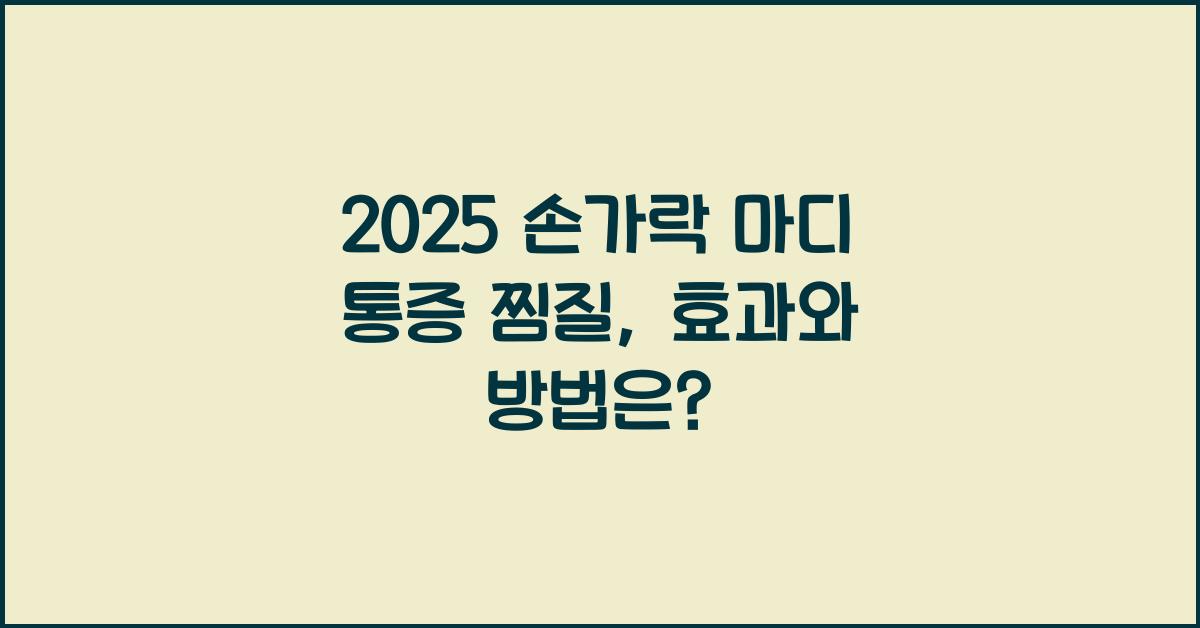 2025 손가락 마디 통증 찜질, 효과와 방법은?